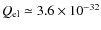 $Q_{\mathrm{el}} \simeq 3.6 \times 10^{-32}$